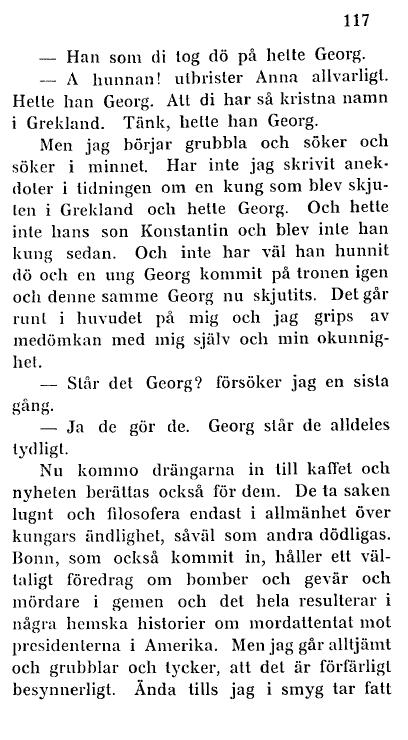 117

— Han som di tog dö på hette Georg.

— A hunnan! utbrister Anna allvarligt. Hette han Georg. Att di har så kristna namn i Grekland. Tänk, hette han Georg.

Men jag börjar grubbla och söker och söker i minnet. Har inte jag skrivit anekdoter i tidningen om en kung som blev skjuten i Grekland och hette Georg. Och hette inte hans son Konstantin och blev inte han kung sedan. Och inte har väl han hunnit dö och en ung Georg kommit på tronen igen och denne samme Georg nu skjutits. Det går runt i huvudet på mig och jag grips av medömkan med mig själv och min okunnighet.

— Står det Georg? försöker jag en sista gång.

— Ja de gör de. Georg står de alldeles tydligt.

Nu kommo drängarna in till kaffet och nyheten berättas också för dem. De ta saken lugnt och filosofera endast i allmänhet över kungars ändlighet, såväl som andra dödligas. Bonn, som också kommit in, håller ett vältaligt föredrag om bomber och gevär och mördare i gemen och det hela resulterar i några hemska historier om mordattentat mot presidenterna i Amerika. Men jag går alltjämt och grubblar och tycker, att det är förfärligt besynnerligt. Ända tills jag i smyg tar fatt